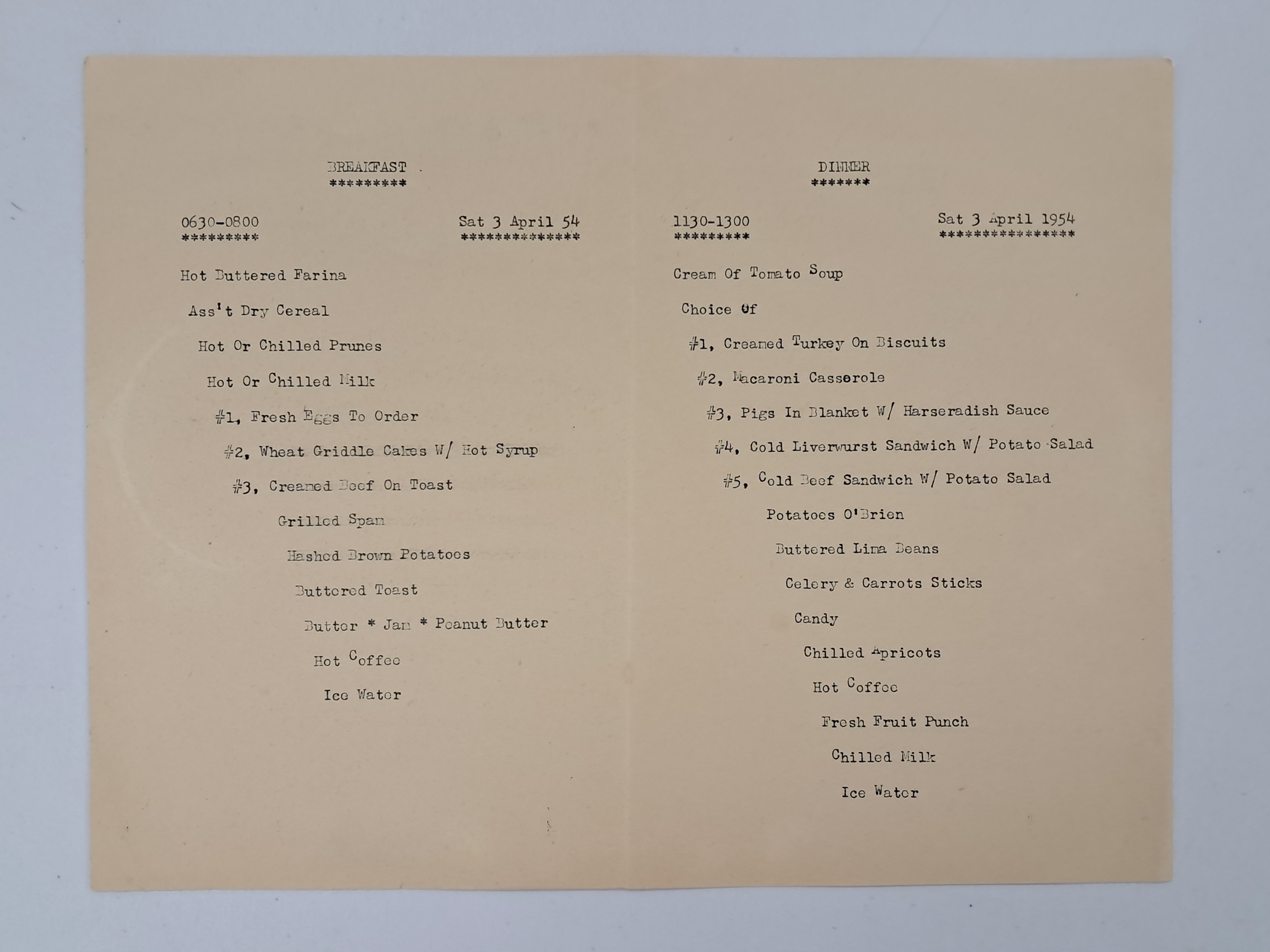 BREAKFAST
*********

0630-0800
*********

Sat 3 April 54
**************

Hot Buttered Farina

Ass't Dry Cereal

Hot Or Chilled Prunes

Hot Or Chilled Milk

#1, Fresh Eggs To Order

#2, Wheat Griddle Cakes W/ Hot Syrup

#3, Creamed Beef On Toast

Grilled Spam

Hashed Brown Potatoes

Buttered Toast

Butter * Jam * Peanut Butter

Hot Coffee

Ice Water

DINNER
*******

1130-1300
*********

Sat 3 April 1954
****************

Cream Of Tomato Soup

Choice Of

#1, Creamed Turkey On Biscuits

#2, Macaroni Casserole

#3, Pigs In Blanket W/ Harseradish Sauce

#4, Cold Liverwurst Sandwich W/ Potato Salad

#5, Cold Beef Sandwich W/ Potato Salad

Potatoes O'Brien

Buttered Lima Beans

Celery & Carrots Sticks

Candy

Chilled Apricots

Hot Coffee

Fresh Fruit Punch

Chilled Milk

Ice Water